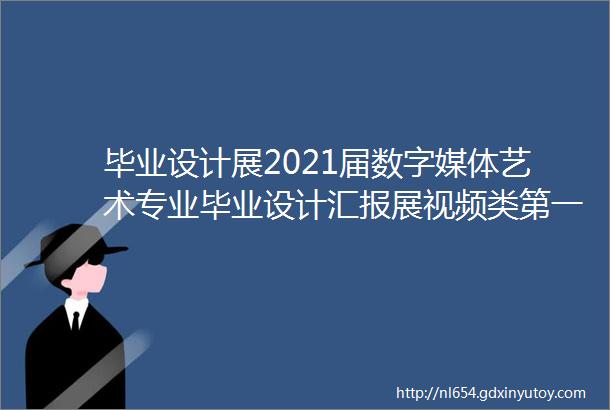 毕业设计展2021届数字媒体艺术专业毕业设计汇报展视频类第一

http://nl654.gdxinyutoy.com